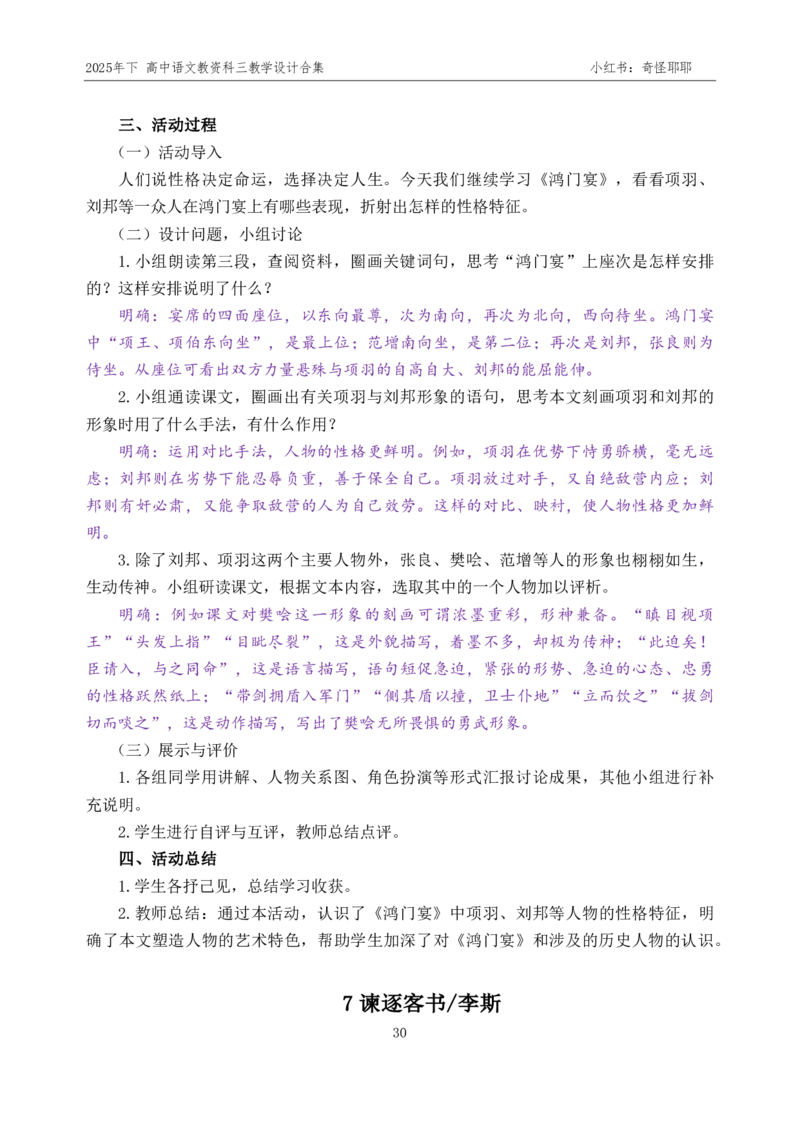 2025年下 高中语文教资科三教学设计合集 小红书：奇怪耶耶

三、活动过程

（一）活动导入

人们说性格决定命运，选择决定人生。今天我们继续学习《鸿门宴》，看看项羽、刘邦等一众人在鸿门宴上有哪些表现，折射出怎样的性格特征。

（二）设计问题，小组讨论

1. 小组朗读第三段，查阅资料，圈画关键词句，思考“鸿门宴”上座次是怎样安排的？这样安排说明了什么？

明确：宴席的四面座位，以东向最尊，次为南向，再次为北向，西向侍坐。鸿门宴中“项王、项伯东向坐”，是最上位；范增南向坐，是第二位；再次是刘邦，张良则为侍坐。从座位可看出双方力量悬殊与项羽的自高自大、刘邦的能屈能伸。

2. 小组通读课文，圈画出有关项羽与刘邦形象的语句，思考本文刻画项羽和刘邦的形象时用了什么手法，有什么作用？

明确：运用对比手法，人物的性格更鲜明。例如，项羽在优势下恃勇骄横，毫无远虑；刘邦则在劣势下能忍辱负重，善于保全自己。项羽放过对手，又自绝敌营内应；刘邦则有奸必肃，又能争取敌营的人为自己效劳。这样的对比、映衬，使人物性格更加鲜明。

3. 除了刘邦、项羽这两个主要人物外，张良、樊哙、范增等人的形象也栩栩如生，生动传神。小组研读课文，根据文本内容，选取其中的一个人物加以评析。

明确：例如课文对樊哙这一形象的刻画可谓浓墨重彩，形神兼备。“瞋目视项王”“头发上指”“目眦尽裂”，这是外貌描写，着墨不多，却极为传神；“此迫矣！臣请入，与之同命”，这是语言描写，语句短促急迫，紧张的形势、急迫的心态、忠勇的性格跃然纸上；“带剑拥盾入军门”“侧其盾以撞，卫士仆地”“立而饮之”“拔剑切而啖之”，这是动作描写，写出了樊哙无所畏惧的勇武形象。

（三）展示与评价

1. 各组同学用讲解、人物关系图、角色扮演等形式汇报讨论成果，其他小组进行补充说明。

2. 学生进行自评与互评，教师总结点评。

四、活动总结

1. 学生各抒己见，总结学习收获。

2. 教师总结：通过本活动，认识了《鸿门宴》中项羽、刘邦等人物的性格特征，明确了本文塑造人物的艺术特色，帮助学生加深了对《鸿门宴》和涉及的历史人物的认识。

7 谏逐客书/李斯

30